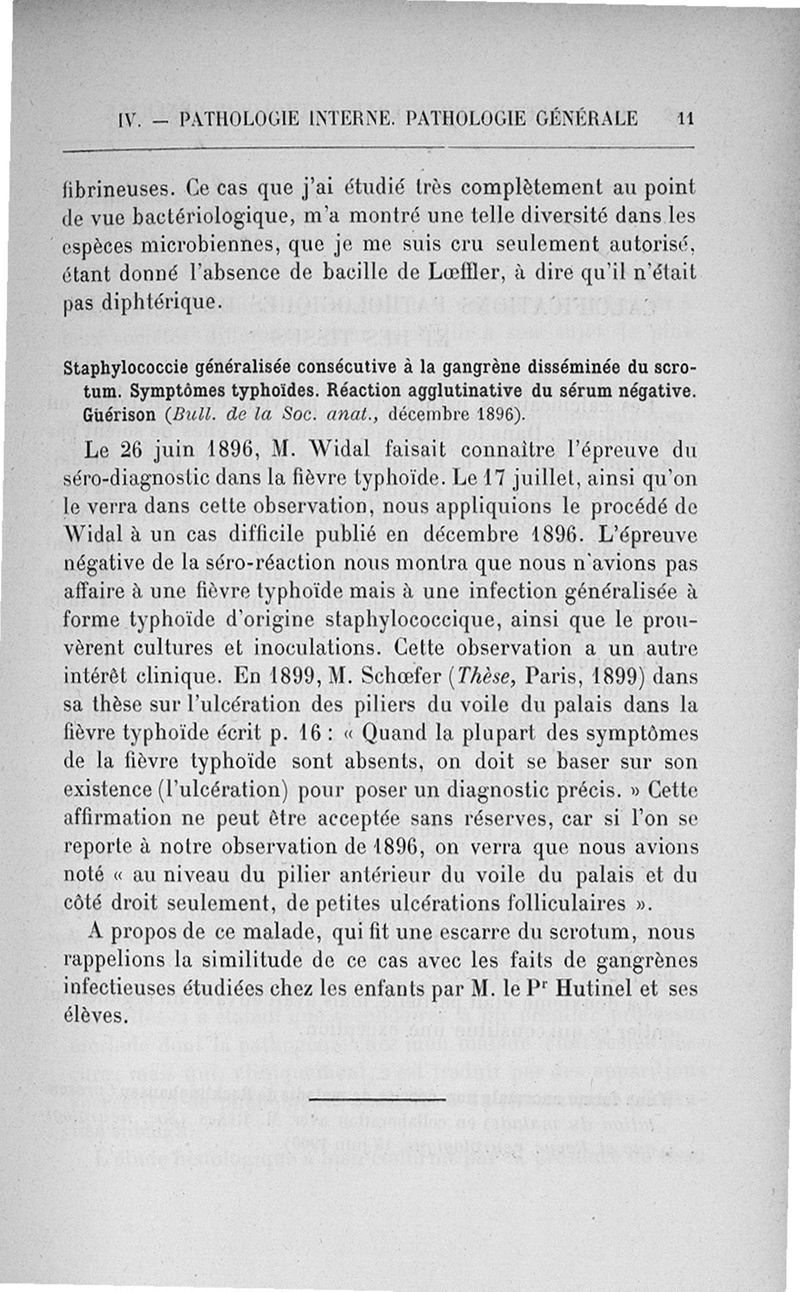 IV. — PATHOLOGIE INTERNE. PATHOLOGIE GÉNÉRALE 11

fibrineuses. Ce cas que j'ai étudié très complètement au point de vue bactériologique, m'a montré une telle diversité dans les espèces microbiennes, que je me suis cru seulement autorisé, étant donné l'absence de bacille de Lœffler, à dire qu'il n'était pas diphtérique.

Staphylococcie généralisée consécutive à la gangrène disséminée du scrotum. Symptômes typhoïdes. Réaction agglutinative du sérum négative. Guérison (Bull. de la Soc. anat., décembre 1896).

Le 26 juin 1896, M. Widal faisait connaître l'épreuve du séro-diagnostic dans la fièvre typhoïde. Le 17 juillet, ainsi qu'on le verra dans cette observation, nous appliquions le procédé de Widal à un cas difficile publié en décembre 1896. L'épreuve négative de la séro-réaction nous montra que nous n'avions pas affaire à une fièvre typhoïde mais à une infection généralisée à forme typhoïde d'origine staphylococcique, ainsi que le prouvèrent cultures et inoculations. Cette observation a un autre intérêt clinique. En 1899, M. Schœfer (Thèse, Paris, 1899) dans sa thèse sur l'ulcération des piliers du voile du palais dans la fièvre typhoïde écrit p. 16 : « Quand la plupart des symptômes de la fièvre typhoïde sont absents, on doit se baser sur son existence (l'ulcération) pour poser un diagnostic précis. » Cette affirmation ne peut être acceptée sans réserves, car si l'on se reporte à notre observation de 1896, on verra que nous avions noté « au niveau du pilier antérieur du voile du palais et du côté droit seulement, de petites ulcérations folliculaires ».

A propos de ce malade, qui fit une escarre du scrotum, nous rappelions la similitude de ce cas avec les faits de gangrènes infectieuses étudiées chez les enfants par M. le Pr Hutinel et ses élèves.